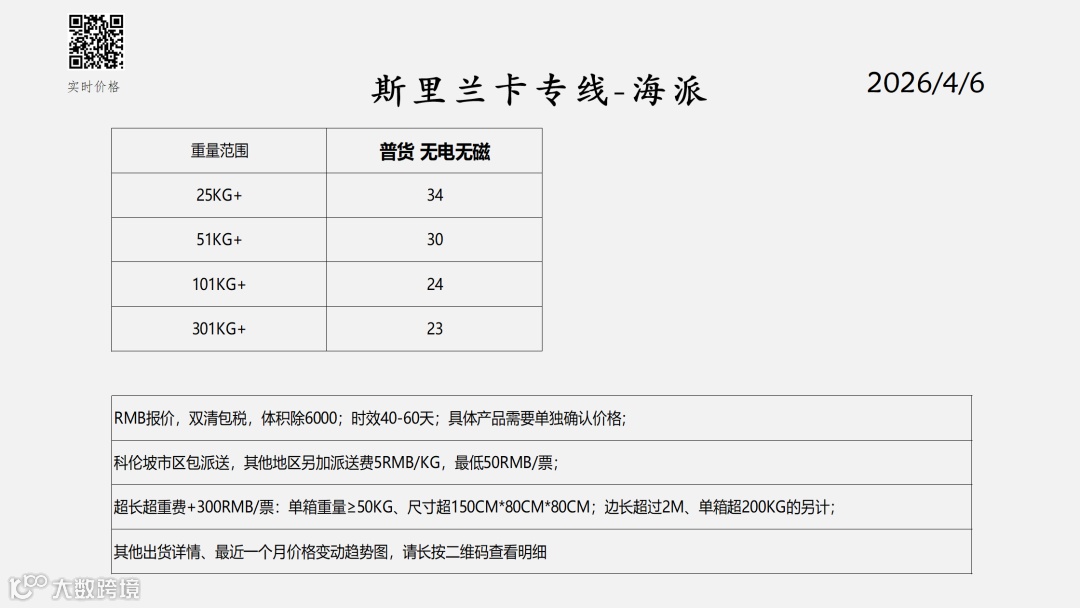 实时价格

斯里兰卡专线-海派

2026/4/6

| 重量范围 | 普货 无电无磁 |
|---|---|
| 25KG+ | 34 |
| 51KG+ | 30 |
| 101KG+ | 24 |
| 301KG+ | 23 |

| RMB报价，双清包税，体积除6000；时效40-60天；具体产品需要单独确认价格； |
|---|
| 科伦坡市区包派送，其他地区另加派送费5RMB/KG，最低50RMB/票； |
| 超长超重费+300RMB/票：单箱重量≥50KG、尺寸超150CM*80CM*80CM；边长超过2M、单箱超200KG的另计； |
| 其他出货详情、最近一个月价格变动趋势图，请长按二维码查看明细 |

大数跨境